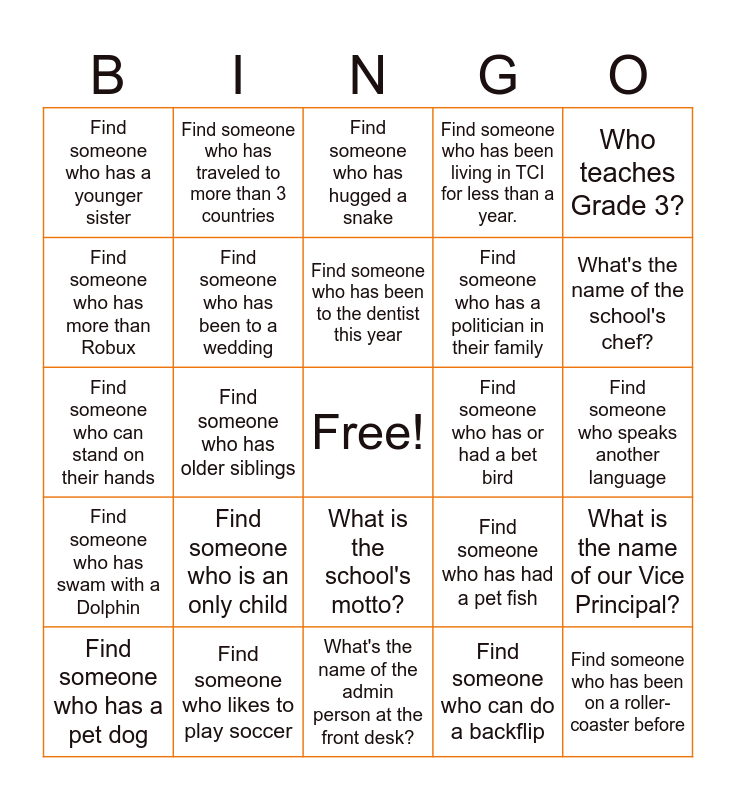 | B | I | N | G | O |
|---|---|---|---|---|
| Find someone who has a younger sister | Find someone who has traveled to more than 3 countries | Find someone who has hugged a snake | Find someone who has been living in TCI for less than a year. | Who teaches Grade 3? |
| Find someone who has more than Robux | Find someone who has been to a wedding | Find someone who has been to the dentist this year | Find someone who has a politician in their family | What's the name of the school's chef? |
| Find someone who can stand on their hands | Find someone who has older siblings | Free! | Find someone who has or had a bet bird | Find someone who speaks another language |
| Find someone who has swam with a Dolphin | Find someone who is an only child | What is the school's motto? | Find someone who has had a pet fish | What is the name of our Vice Principal? |
| Find someone who has a pet dog | Find someone who likes to play soccer | What's the name of the admin person at the front desk? | Find someone who can do a backflip | Find someone who has been on a roller-coaster before |